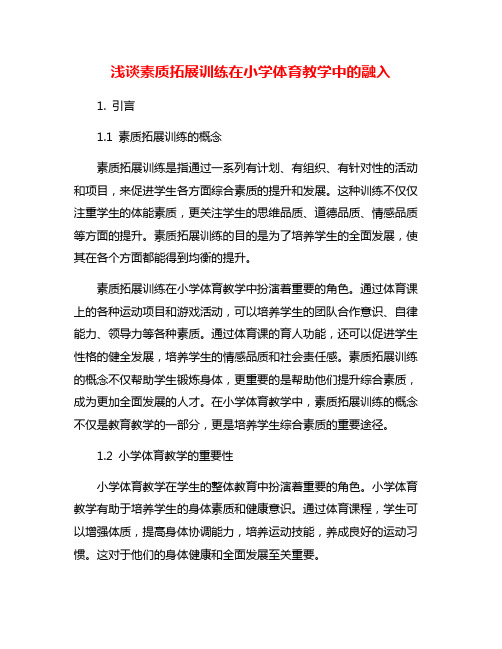 浅谈素质拓展训练在小学体育教学中的融入

1. 引言

1.1 素质拓展训练的概念

素质拓展训练是指通过一系列有计划、有组织、有针对性的活动和项目，来促进学生各方面综合素质的提升和发展。这种训练不仅仅注重学生的体能素质，更关注学生的思维品质、道德品质、情感品质等方面的提升。素质拓展训练的目的是为了培养学生的全面发展，使其在各个方面都能得到均衡的提升。

素质拓展训练在小学体育教学中扮演着重要的角色。通过体育课上的各种运动项目和游戏活动，可以培养学生的团队合作意识、自律能力、领导力等各种素质。通过体育课的育人功能，还可以促进学生性格的健全发展，培养学生的情感品质和社会责任感。素质拓展训练的概念不仅帮助学生锻炼身体，更重要的是帮助他们提升综合素质，成为更加全面发展的人才。在小学体育教学中，素质拓展训练的概念不仅是教育教学的一部分，更是培养学生综合素质的重要途径。

1.2 小学体育教学的重要性

小学体育教学在学生的整体教育中扮演着重要的角色。小学体育教学有助于培养学生的身体素质和健康意识。通过体育课程，学生可以增强体质，提高身体协调能力，培养运动技能，养成良好的运动习惯。这对于他们的身体健康和全面发展至关重要。